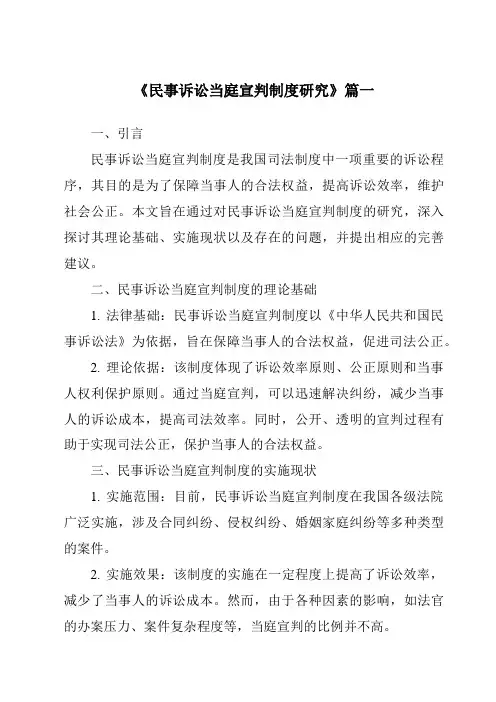 《民事诉讼当庭宣判制度研究》篇一

一、引言

民事诉讼当庭宣判制度是我国司法制度中一项重要的诉讼程序，其目的是为了保障当事人的合法权益，提高诉讼效率，维护社会公正。本文旨在通过对民事诉讼当庭宣判制度的研究，深入探讨其理论基础、实施现状以及存在的问题，并提出相应的完善建议。

二、民事诉讼当庭宣判制度的理论基础

1. 法律基础：民事诉讼当庭宣判制度以《中华人民共和国民事诉讼法》为依据，旨在保障当事人的合法权益，促进司法公正。

2. 理论依据：该制度体现了诉讼效率原则、公正原则和当事人权利保护原则。通过当庭宣判，可以迅速解决纠纷，减少当事人的诉讼成本，提高司法效率。同时，公开、透明的宣判过程有助于实现司法公正，保护当事人的合法权益。

三、民事诉讼当庭宣判制度的实施现状

1. 实施范围：目前，民事诉讼当庭宣判制度在我国各级法院广泛实施，涉及合同纠纷、侵权纠纷、婚姻家庭纠纷等多种类型的案件。

2. 实施效果：该制度的实施在一定程度上提高了诉讼效率，减少了当事人的诉讼成本。然而，由于各种因素的影响，如法官的办案压力、案件复杂程度等，当庭宣判的比例并不高。